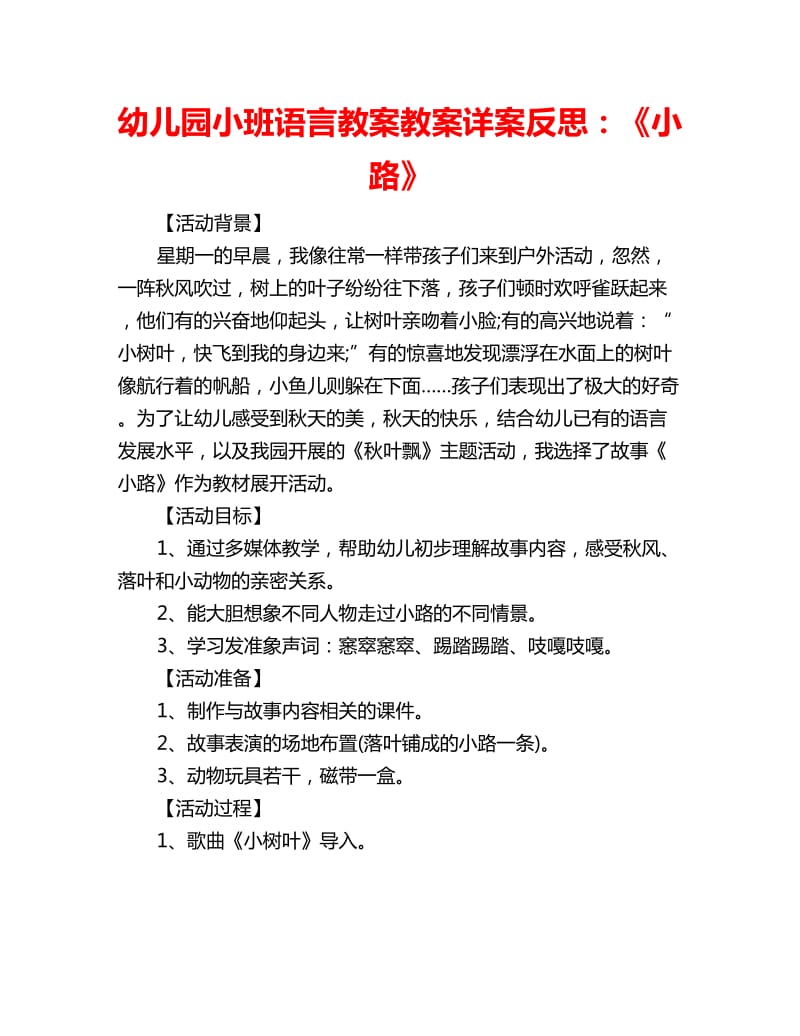 幼儿园小班语言教案教案详案反思：《小路》

【活动背景】

星期一的早晨，我像往常一样带孩子们来到户外活动，忽然，一阵秋风吹过，树上的叶子纷纷往下落，孩子们顿时欢呼雀跃起来，他们有的兴奋地仰起头，让树叶亲吻着小脸;有的高兴地说着：“小树叶，快飞到我的身边来;”有的惊喜地发现漂浮在水面上的树叶像航行着的帆船，小鱼儿则躲在下面……孩子们表现出了极大的好奇。为了让幼儿感受到秋天的美，秋天的快乐，结合幼儿已有的语言发展水平，以及我园开展的《秋叶飘》主题活动，我选择了故事《小路》作为教材展开活动。

【活动目标】

1、通过多媒体教学，帮助幼儿初步理解故事内容，感受秋风、落叶和小动物的亲密关系。

2、能大胆想象不同人物走过小路的不同情景。

3、学习发准象声词：窸窣窸窣、踢踏踢踏、吱嘎吱嘎。

【活动准备】

1、制作与故事内容相关的课件。

2、故事表演的场地布置(落叶铺成的小路一条)。

3、动物玩具若干，磁带一盒。

【活动过程】

1、歌曲《小树叶》导入。